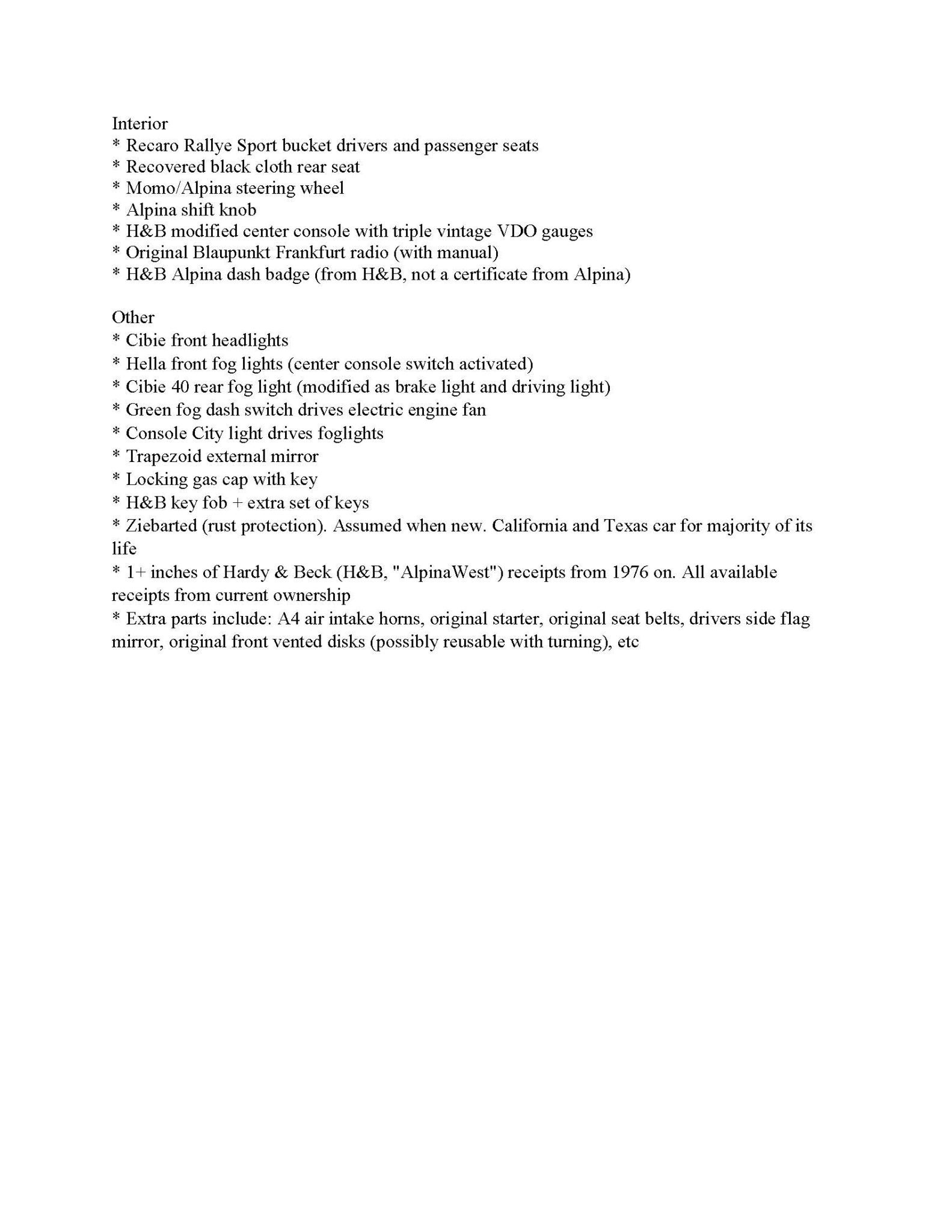 Interior
* Recaro Rallye Sport bucket drivers and passenger seats
* Recovered black cloth rear seat
* Momo/Alpina steering wheel
* Alpina shift knob
* H&B modified center console with triple vintage VDO gauges
* Original Blaupunkt Frankfurt radio (with manual)
* H&B Alpina dash badge (from H&B, not a certificate from Alpina)

Other
* Cibie front headlights
* Hella front fog lights (center console switch activated)
* Cibie 40 rear fog light (modified as brake light and driving light)
* Green fog dash switch drives electric engine fan
* Console City light drives foglights
* Trapezoid external mirror
* Locking gas cap with key
* H&B key fob + extra set of keys
* Ziebarted (rust protection). Assumed when new. California and Texas car for majority of its life
* 1+ inches of Hardy & Beck (H&B, "AlpinaWest") receipts from 1976 on. All available receipts from current ownership
* Extra parts include: A4 air intake horns, original starter, original seat belts, drivers side flag mirror, original front vented disks (possibly reusable with turning), etc